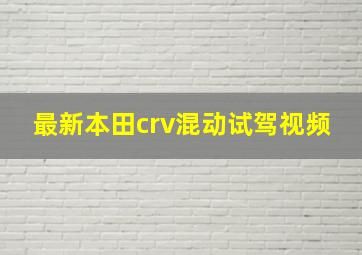 最新本田crv混动试驾视频